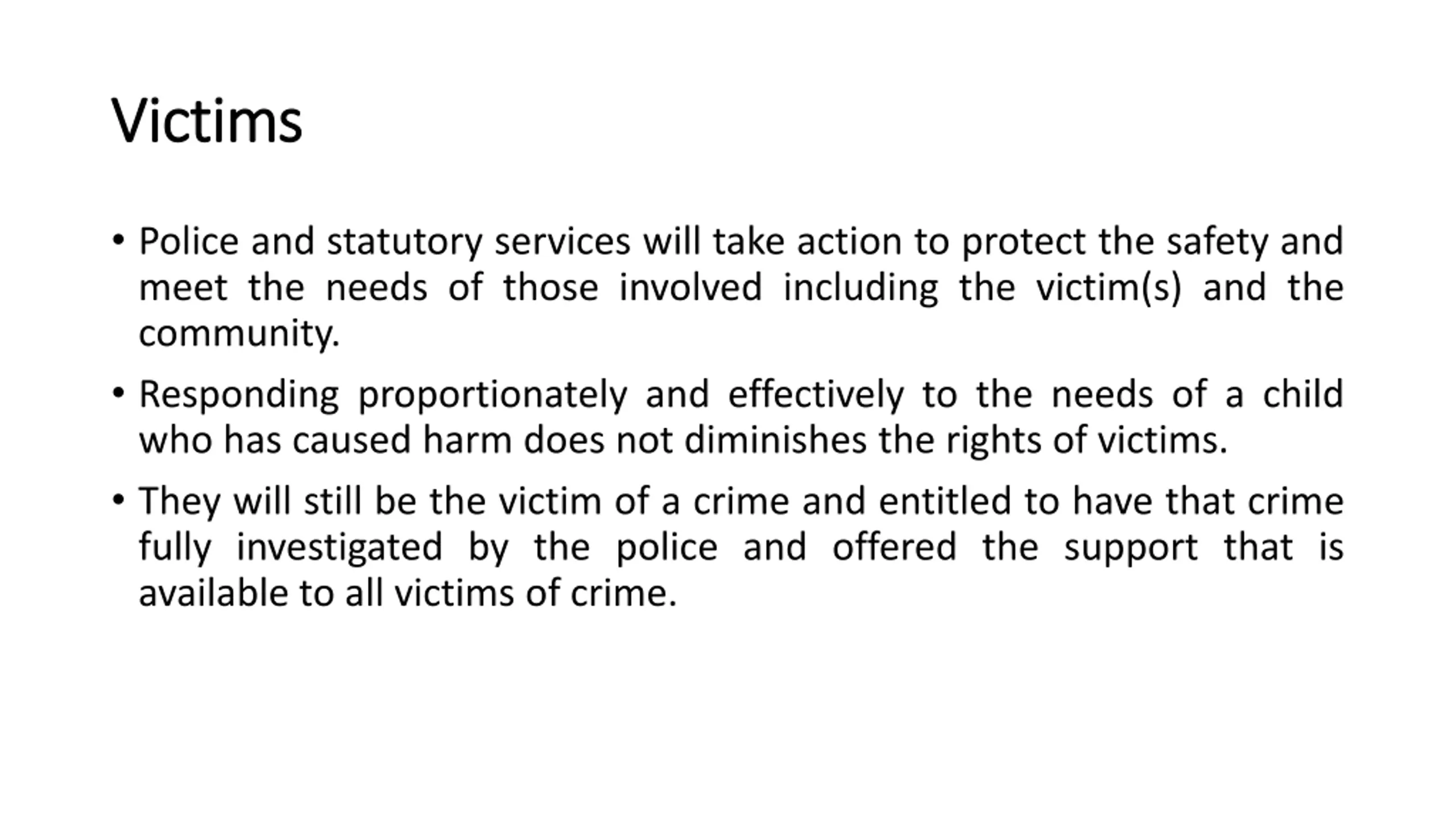 Victims

• Police and statutory services will take action to protect the safety and meet the needs of those involved including the victim(s) and the community.

• Responding proportionately and effectively to the needs of a child who has caused harm does not diminishes the rights of victims.

• They will still be the victim of a crime and entitled to have that crime fully investigated by the police and offered the support that is available to all victims of crime.